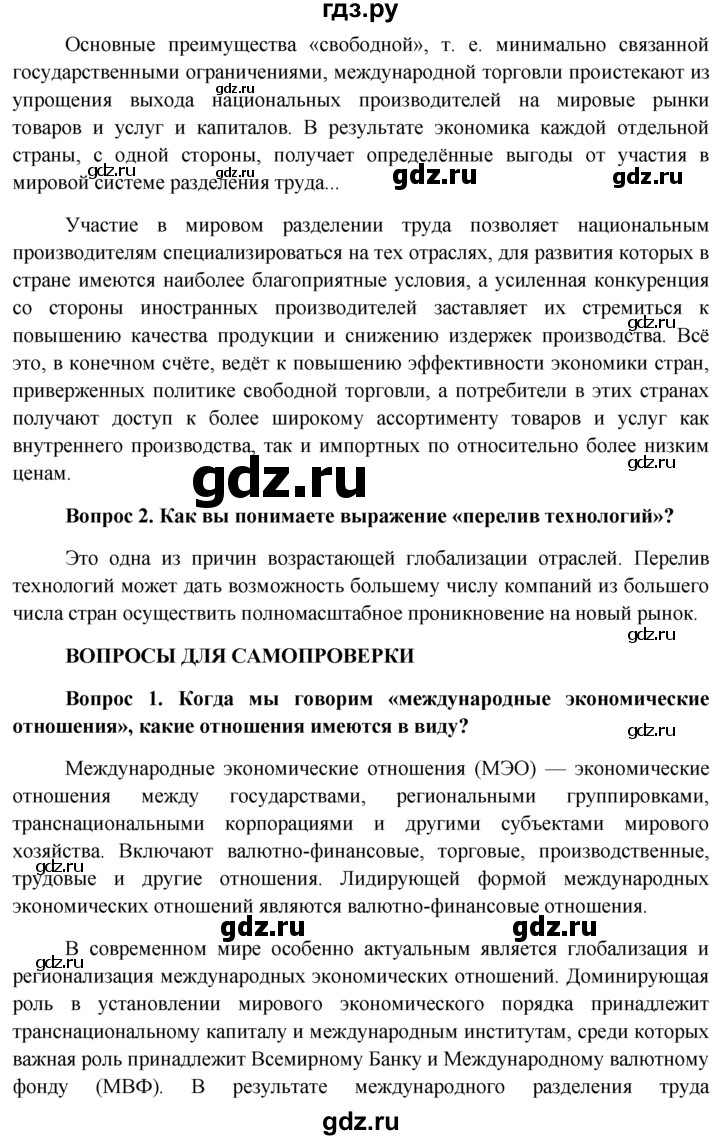 гдз.ру

Основные преимущества «свободной», т. е. минимально связанной государственными ограничениями, международной торговли проистекают из упрощения выхода национальных производителей на мировые рынки товаров и услуг и капиталов. В результате экономика каждой отдельной страны, с одной стороны, получает определённые выгоды от участия в мировой системе разделения труда...

gdz.ru gdz.ru gdz.ru gdz.ru

Участие в мировом разделении труда позволяет национальным производителям специализироваться на тех отраслях, для развития которых в стране имеются наиболее благоприятные условия, а усиленная конкуренция со стороны иностранных производителей заставляет их стремиться к повышению качества продукции и снижению издержек производства. Всё это, в конечном счёте, ведёт к повышению эффективности экономики стран, приверженных политике свободной торговли, а потребители в этих странах получают доступ к более широкому ассортименту товаров и услуг как внутреннего производства, так и импортных по относительно более низким ценам.

gdz.ru gdz.ru gdz.ru

Вопрос 2. Как вы понимаете выражение «перелив технологий»?

Это одна из причин возрастающей глобализации отраслей. Перелив технологий может дать возможность большему числу компаний из большего числа стран осуществить полномасштабное проникновение на новый рынок.

gdz.ru

ВОПРОСЫ ДЛЯ САМОПРОВЕРКИ

Вопрос 1. Когда мы говорим «международные экономические отношения», какие отношения имеются в виду?

gdz.ru

Международные экономические отношения (МЭО) — экономические отношения между государствами, региональными группировками, транснациональными корпорациями и другими субъектами мирового хозяйства. Включают валютно-финансовые, торговые, производственные, трудовые и другие отношения. Лидирующей формой международных экономических отношений являются валютно-финансовые отношения.

gdz.ru gdz.ru gdz.ru gdz.ru

В современном мире особенно актуальным является глобализация и регионализация международных экономических отношений. Доминирующая роль в установлении мирового экономического порядка принадлежит транснациональному капиталу и международным институтам, среди которых важная роль принадлежит Всемирному Банку и Международному валютному фонду (МВФ). В результате международного разделения труда

gdz.ru